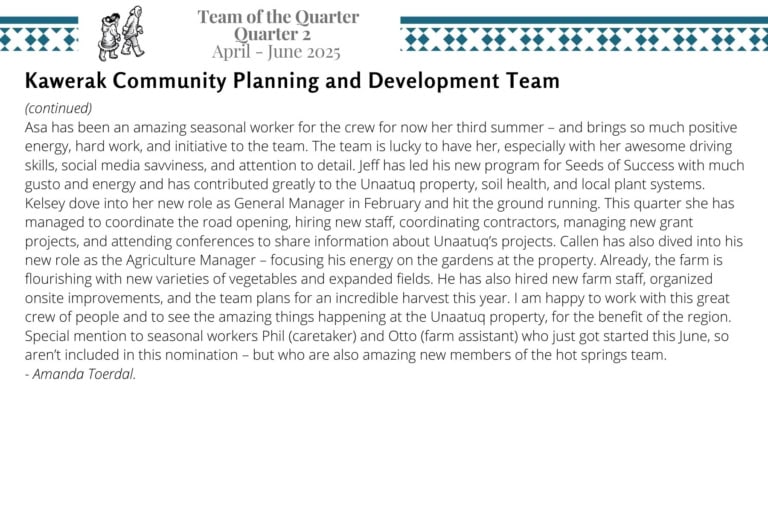 Team of the Quarter
Quarter 2
April - June 2025

Kawerak Community Planning and Development Team

(continued)
Asa has been an amazing seasonal worker for the crew for now her third summer – and brings so much positive energy, hard work, and initiative to the team. The team is lucky to have her, especially with her awesome driving skills, social media savviness, and attention to detail. Jeff has led his new program for Seeds of Success with much gusto and energy and has contributed greatly to the Unaatuq property, soil health, and local plant systems. Kelsey dove into her new role as General Manager in February and hit the ground running. This quarter she has managed to coordinate the road opening, hiring new staff, coordinating contractors, managing new grant projects, and attending conferences to share information about Unaatuq's projects. Callen has also dived into his new role as the Agriculture Manager – focusing his energy on the gardens at the property. Already, the farm is flourishing with new varieties of vegetables and expanded fields. He has also hired new farm staff, organized onsite improvements, and the team plans for an incredible harvest this year. I am happy to work with this great crew of people and to see the amazing things happening at the Unaatuq property, for the benefit of the region. Special mention to seasonal workers Phil (caretaker) and Otto (farm assistant) who just got started this June, so aren't included in this nomination – but who are also amazing new members of the hot springs team.
- Amanda Toerdal.